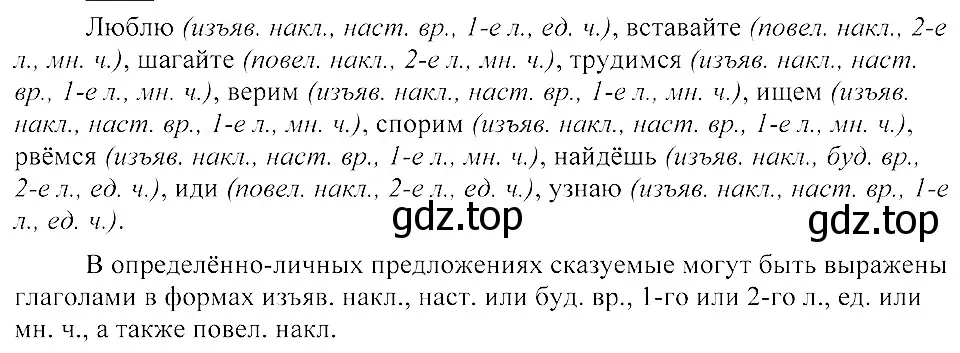 Люблю (изъяв. накл., наст. вр., 1-е л., ед. ч.), вставайте (повел. накл., 2-е л., мн. ч.), шагайте (повел. накл., 2-е л., мн. ч.), трудимся (изъяв. накл., наст. вр., 1-е л., мн. ч.), верим (изъяв. накл., наст. вр., 1-е л., мн. ч.), ищем (изъяв. накл., наст. вр., 1-е л., мн. ч.), спорим (изъяв. накл., наст. вр., 1-е л., мн. ч.), рвёмся (изъяв. накл., наст. вр., 1-е л., мн. ч.), найдёшь (изъяв. накл., буд. вр., 2-е л., ед. ч.), иди (повел. накл., 2-е л., ед. ч.), узнаю (изъяв. накл., наст. вр., 1-е л., ед. ч.).

gdz.top gdz.top

В определённо-личных предложениях сказуемые могут быть выражены глаголами в формах изъяв. накл., наст. или буд. вр., 1-го или 2-го л., ед. или мн. ч., а также повел. накл.